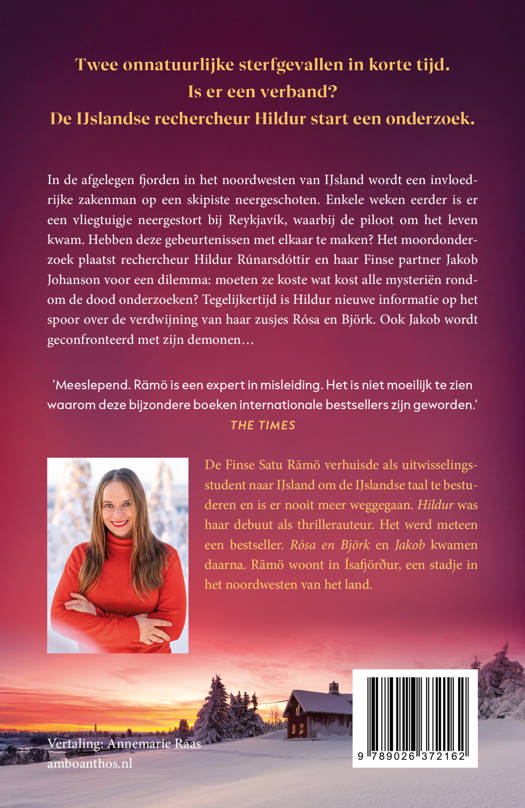 Twee onnatuurlijke sterfgevallen in korte tijd.
Is er een verband?
De IJslandse rechercheur Hildur start een onderzoek.

In de afgelegen fjorden in het noordwesten van IJsland wordt een invloedrijke zakenman op een skipiste neergeschoten. Enkele weken eerder is er een vliegtuigje neergestort bij Reykjavík, waarbij de piloot om het leven kwam. Hebben deze gebeurtenissen met elkaar te maken? Het moordonderzoek plaatst rechercheur Hildur Rúnarsdóttir en haar Finse partner Jakob Johanson voor een dilemma: moeten ze koste wat kost alle mysteriën rondom de dood onderzoeken? Tegelijkertijd is Hildur nieuwe informatie op het spoor over de verdwijning van haar zusjes Rósa en Björk. Ook Jakob wordt geconfronteerd met zijn demonen…

'Meeslepend. Rämö is een expert in misleiding. Het is niet moeilijk te zien waarom deze bijzondere boeken internationale bestsellers zijn geworden.'
THE TIMES

De Finse Satu Rämö verhuisde als uitwisselingsstudent naar IJsland om de IJslandse taal te bestuderen en is er nooit meer weggegaan. Hildur was haar debuut als thrillerauteur. Het werd meteen een bestseller. Rósa en Björk en Jakob kwamen daarna. Rämö woont in Ísafjörður, een stadje in het noordwesten van het land.

Vertaling: Annemarie Raas
amboanthos.nl

9 789026 372162